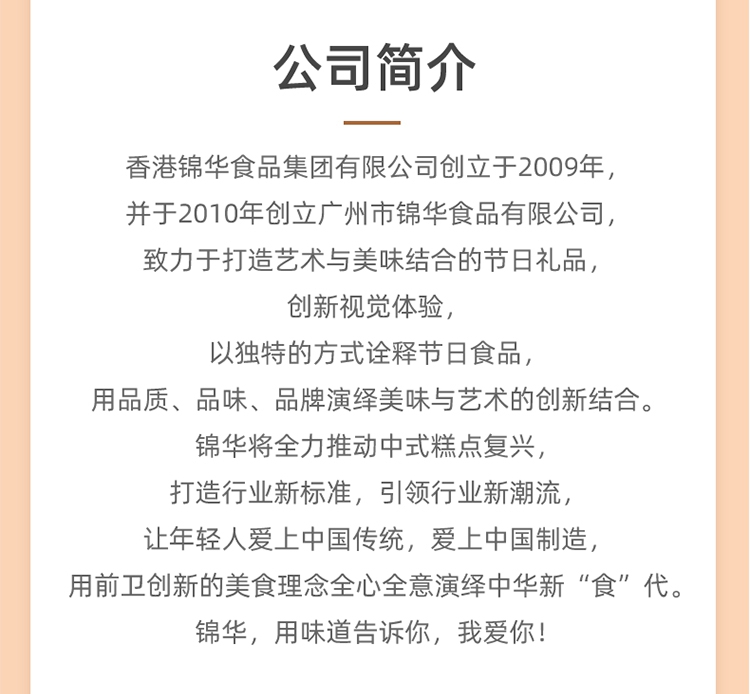 公司简介

香港锦华食品集团有限公司创立于2009年，

并于2010年创立广州市锦华食品有限公司，

致力于打造艺术与美味结合的节日礼品，

创新视觉体验，

以独特的方式诠释节日食品，

用品质、品味、品牌演绎美味与艺术的创新结合。

锦华将全力推动中式糕点复兴，

打造行业新标准，引领行业新潮流，

让年轻人爱上中国传统，爱上中国制造，

用前卫创新的美食理念全心全意演绎中华新“食”代。

锦华，用味道告诉你，我爱你！